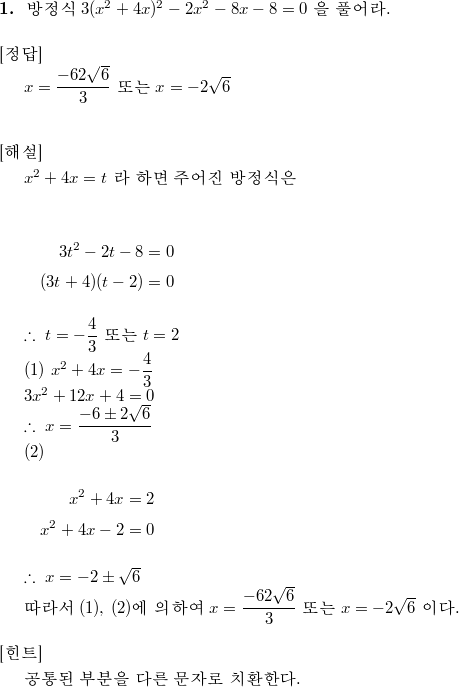 **1.** 방정식 $3(x^2+4x)^2-2x^2-8x-8=0$ 을 풀어라.

[정답]

$x=\frac{-62\sqrt{6}}{3}$ 또는 $x=-2\sqrt{6}$

[해설]

$x^2+4x=t$ 라 하면 주어진 방정식은

$3t^2-2t-8=0$

$(3t+4)(t-2)=0$

$\therefore\ t=-\frac{4}{3}$ 또는 $t=2$

(1) $x^2+4x=-\frac{4}{3}$

$3x^2+12x+4=0$

$\therefore\ x=\frac{-6\pm2\sqrt{6}}{3}$

(2)

$x^2+4x=2$

$x^2+4x-2=0$

$\therefore\ x=-2\pm\sqrt{6}$

따라서 (1), (2)에 의하여 $x=\frac{-62\sqrt{6}}{3}$ 또는 $x=-2\sqrt{6}$ 이다.

[힌트]

공통된 부분을 다른 문자로 치환한다.